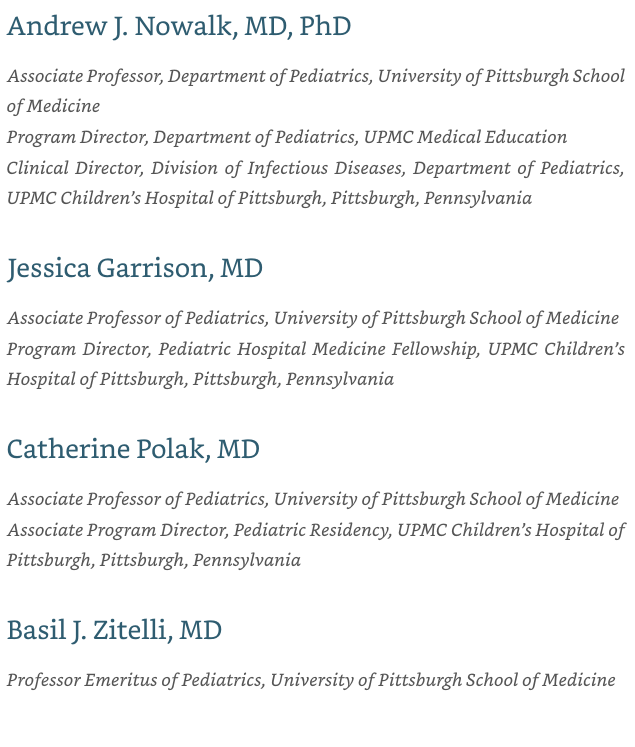 Andrew J. Nowalk, MD, PhD

Associate Professor, Department of Pediatrics, University of Pittsburgh School of Medicine
Program Director, Department of Pediatrics, UPMC Medical Education
Clinical Director, Division of Infectious Diseases, Department of Pediatrics, UPMC Children's Hospital of Pittsburgh, Pittsburgh, Pennsylvania

Jessica Garrison, MD

Associate Professor of Pediatrics, University of Pittsburgh School of Medicine
Program Director, Pediatric Hospital Medicine Fellowship, UPMC Children's Hospital of Pittsburgh, Pittsburgh, Pennsylvania

Catherine Polak, MD

Associate Professor of Pediatrics, University of Pittsburgh School of Medicine
Associate Program Director, Pediatric Residency, UPMC Children's Hospital of Pittsburgh, Pittsburgh, Pennsylvania

Basil J. Zitelli, MD

Professor Emeritus of Pediatrics, University of Pittsburgh School of Medicine